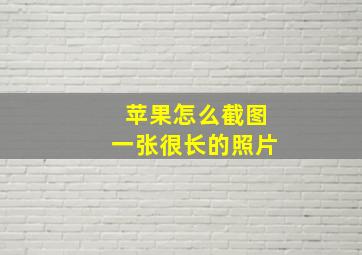 苹果怎么截图
一张很长的照片